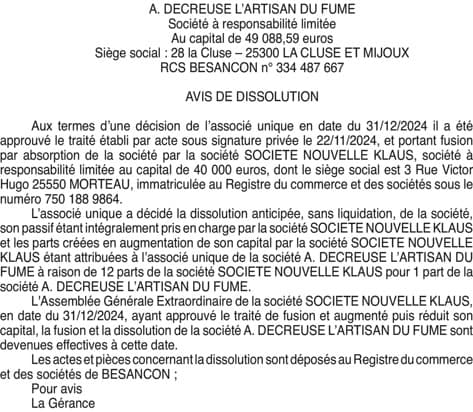 A. DECREUSE L'ARTISAN DU FUME
Société à responsabilité limitée
Au capital de 49 088,59 euros
Siège social : 28 la Cluse – 25300 LA CLUSE ET MIJOUX
RCS BESANCON n° 334 487 667

AVIS DE DISSOLUTION

Aux termes d'une décision de l'associé unique en date du 31/12/2024 il a été approuvé le traité établi par acte sous signature privée le 22/11/2024, et portant fusion par absorption de la société par la société SOCIETE NOUVELLE KLAUS, société à responsabilité limitée au capital de 40 000 euros, dont le siège social est 3 Rue Victor Hugo 25550 MORTEAU, immatriculée au Registre du commerce et des sociétés sous le numéro 750 188 9864.

L'associé unique a décidé la dissolution anticipée, sans liquidation, de la société, son passif étant intégralement pris en charge par la société SOCIETE NOUVELLE KLAUS et les parts créées en augmentation de son capital par la société SOCIETE NOUVELLE KLAUS étant attribuées à l'associé unique de la société A. DECREUSE L'ARTISAN DU FUME à raison de 12 parts de la société SOCIETE NOUVELLE KLAUS pour 1 part de la société A. DECREUSE L'ARTISAN DU FUME.

L'Assemblée Générale Extraordinaire de la société SOCIETE NOUVELLE KLAUS, en date du 31/12/2024, ayant approuvé le traité de fusion et augmenté puis réduit son capital, la fusion et la dissolution de la société A. DECREUSE L'ARTISAN DU FUME sont devenues effectives à cette date.

Les actes et pièces concernant la dissolution sont déposés au Registre du commerce et des sociétés de BESANCON ;

Pour avis
La Gérance